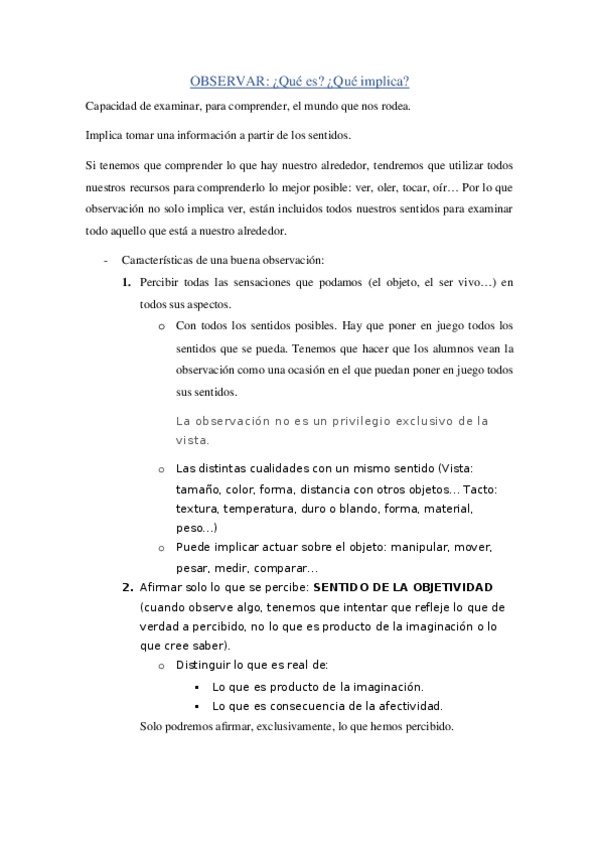 OBSERVAR: ¿Qué es? ¿Qué implica?

Capacidad de examinar, para comprender, el mundo que nos rodea.

Implica tomar una información a partir de los sentidos.

Si tenemos que comprender lo que hay nuestro alrededor, tendremos que utilizar todos nuestros recursos para comprenderlo lo mejor posible: ver, oler, tocar, oír… Por lo que observación no solo implica ver, están incluidos todos nuestros sentidos para examinar todo aquello que está a nuestro alrededor.

- Características de una buena observación:
1. Percibir todas las sensaciones que podamos (el objeto, el ser vivo…) en todos sus aspectos.
o Con todos los sentidos posibles. Hay que poner en juego todos los sentidos que se pueda. Tenemos que hacer que los alumnos vean la observación como una ocasión en el que puedan poner en juego todos sus sentidos.

La observación no es un privilegio exclusivo de la vista.

o Las distintas cualidades con un mismo sentido (Vista: tamaño, color, forma, distancia con otros objetos… Tacto: textura, temperatura, duro o blando, forma, material, peso…)
o Puede implicar actuar sobre el objeto: manipular, mover, pesar, medir, comparar…
2. Afirmar solo lo que se percibe: SENTIDO DE LA OBJETIVIDAD (cuando observe algo, tenemos que intentar que refleje lo que de verdad a percibido, no lo que es producto de la imaginación o lo que cree saber).
o Distinguir lo que es real de:
▪ Lo que es producto de la imaginación.
▪ Lo que es consecuencia de la afectividad.
Solo podremos afirmar, exclusivamente, lo que hemos percibido.